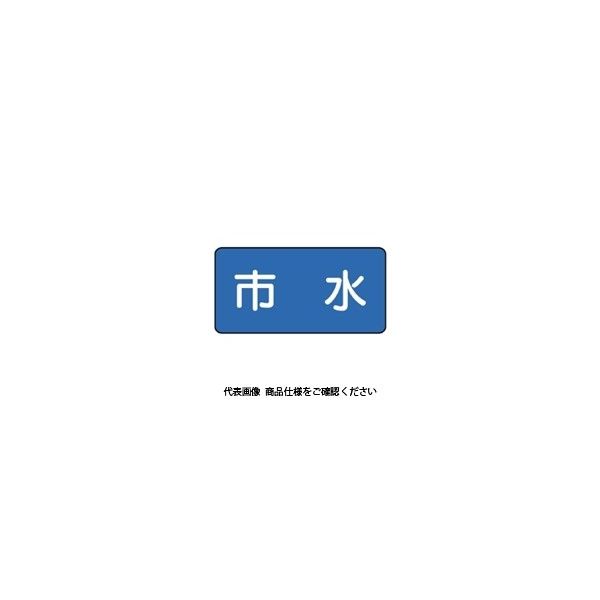 市 水

代表画像 商品仕様をご確認ください